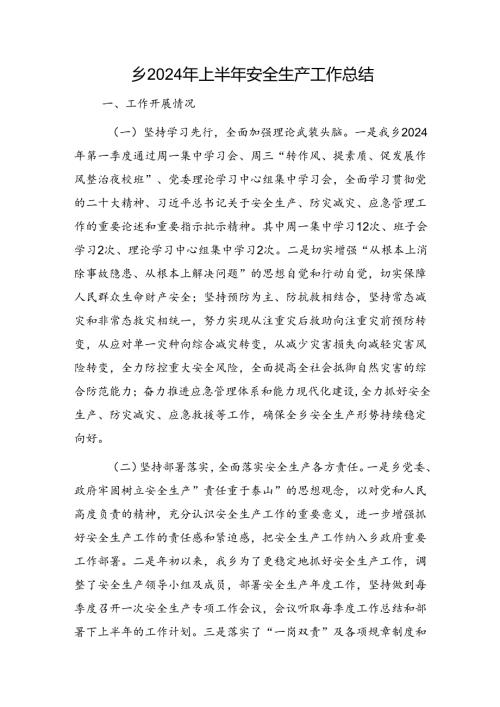 乡2024年上半年安全生产工作总结

一、工作开展情况

（一）坚持学习先行，全面加强理论武装头脑。一是我乡2024年第一季度通过周一集中学习会、周三“转作风、提素质、促发展作风整治夜校班”、党委理论学习中心组集中学习会，全面学习贯彻党的二十大精神、习近平总书记关于安全生产、防灾减灾、应急管理工作的重要论述和重要指示批示精神。其中周一集中学习12次、班子会学习2次、理论学习中心组集中学习2次。二是切实增强“从根本上消除事故隐患、从根本上解决问题”的思想自觉和行动自觉，切实保障人民群众生命财产安全；坚持预防为主、防抗救相结合，坚持常态减灾和非常态救灾相统一，努力实现从注重灾后救助向注重灾前预防转变，从应对单一灾种向综合减灾转变，从减少灾害损失向减轻灾害风险转变，全力防控重大安全风险，全面提高全社会抵御自然灾害的综合防范能力；奋力推进应急管理体系和能力现代化建设，全力抓好安全生产、防灾减灾、应急救援等工作，确保全乡安全生产形势持续稳定向好。

（二）坚持部署落实，全面落实安全生产各方责任。一是乡党委、政府牢固树立安全生产”责任重于泰山”的思想观念，以对党和人民高度负责的精神，充分认识安全生产工作的重要意义，进一步增强抓好安全生产工作的责任感和紧迫感，把安全生产工作纳入乡政府重要工作部署。二是年初以来，我乡为了更稳定地抓好安全生产工作，调整了安全生产领导小组及成员，部署安全生产年度工作，坚持做到每季度召开一次安全生产专项工作会议，会议听取每季度工作总结和部署下上半年的工作计划。三是落实了“一岗双责”及各项规章制度和